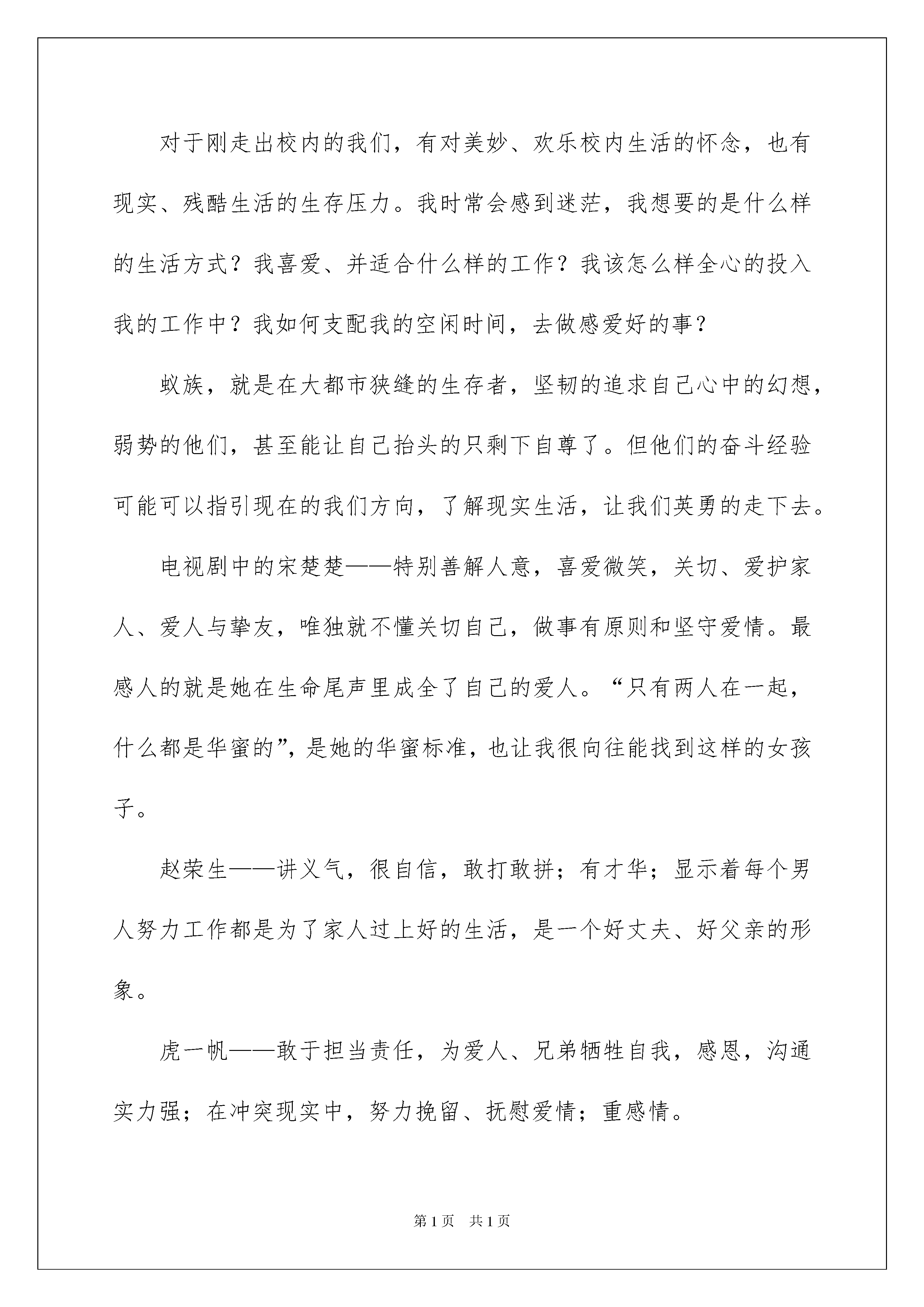 对于刚走出校内的我们，有对美妙、欢乐校内生活的怀念，也有现实、残酷生活的生存压力。我时常会感到迷茫，我想要的是什么样的生活方式？我喜爱、并适合什么样的工作？我该怎么样全心的投入我的工作中？我如何支配我的空闲时间，去做感爱好的事？

蚁族，就是在大都市狭缝的生存者，坚韧的追求自己心中的幻想，弱势的他们，甚至能让自己抬头的只剩下自尊了。但他们的奋斗经验可能可以指引现在的我们方向，了解现实生活，让我们英勇的走下去。

电视剧中的宋楚楚——特别善解人意，喜爱微笑，关切、爱护家人、爱人与挚友，唯独就不懂关切自己，做事有原则和坚守爱情。最感人的就是她在生命尾声里成全了自己的爱人。“只有两人在一起，什么都是华蜜的”，是她的华蜜标准，也让我很向往能找到这样的女孩子。

赵荣生——讲义气，很自信，敢打敢拼；有才华；显示着每个男人努力工作都是为了家人过上好的生活，是一个好丈夫、好父亲的形象。

虎一帆——敢于担当责任，为爱人、兄弟牺牲自我，感恩，沟通实力强；在冲突现实中，努力挽留、抚慰爱情；重感情。

第1页 共1页